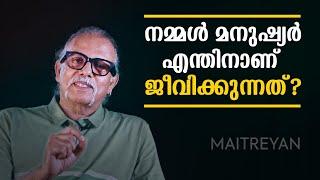 നമ്മൾ മനുഷ്യർ എന്തിനാണ് ജീവിക്കുന്നത്?

MAITREYAN